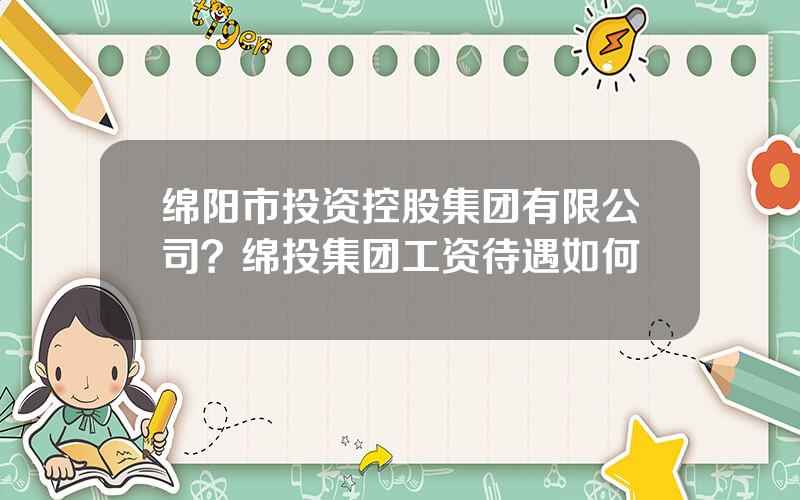 tiger

绵阳市投资控股集团有限公司？绵投集团工资待遇如何